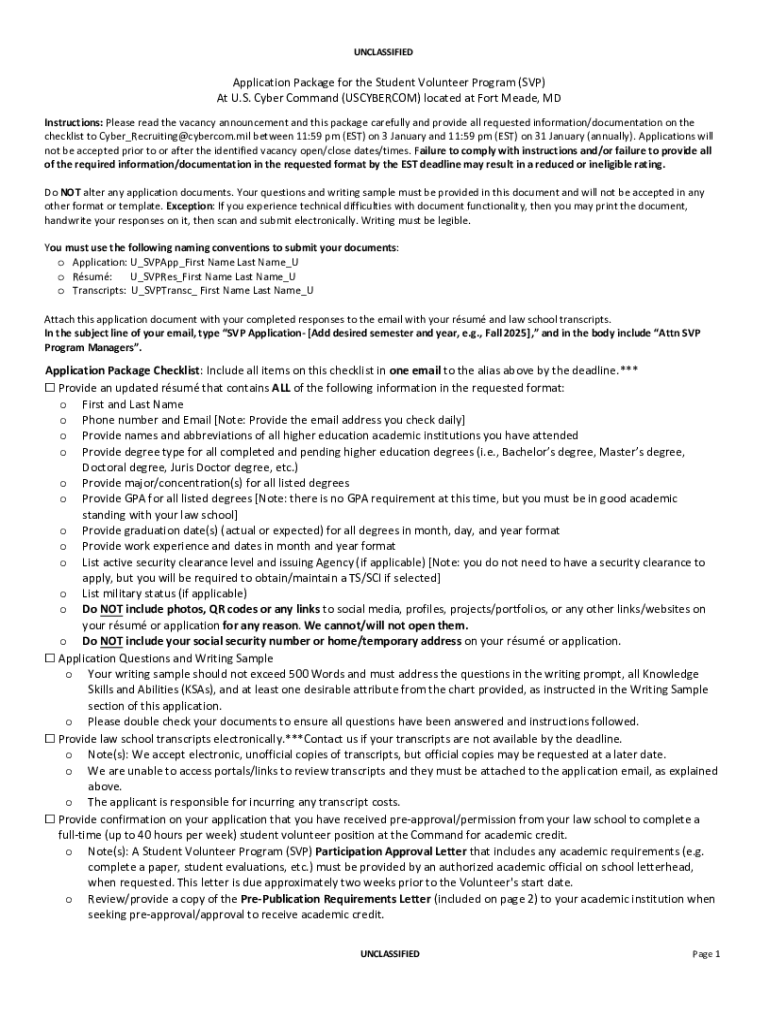 UNCLASSIFIED

Application Package for the Student Volunteer Program (SVP)
At U.S. Cyber Command (USCYBERCOM) located at Fort Meade, MD

Instructions: Please read the vacancy announcement and this package carefully and provide all requested information/documentation on the checklist to Cyber_Recruiting@cybercom.mil between 11:59 pm (EST) on 3 January and 11:59 pm (EST) on 31 January (annually). Applications will not be accepted prior to or after the identified vacancy open/close dates/times. Failure to comply with instructions and/or failure to provide all of the required information/documentation in the requested format by the EST deadline may result in a reduced or ineligible rating.

Do NOT alter any application documents. Your questions and writing sample must be provided in this document and will not be accepted in any other format or template. Exception: If you experience technical difficulties with document functionality, then you may print the document, handwrite your responses on it, then scan and submit electronically. Writing must be legible.

You must use the following naming conventions to submit your documents:
o Application: U_SVPApp_First Name Last Name_U
o Résumé: U_SVPRes_First Name Last Name_U
o Transcripts: U_SVPTransc_ First Name Last Name_U

Attach this application document with your completed responses to the email with your résumé and law school transcripts.
In the subject line of your email, type "SVP Application- [Add desired semester and year, e.g., Fall 2025]," and in the body include "Attn SVP Program Managers".

Application Package Checklist: Include all items on this checklist in one email to the alias above by the deadline.***
☐ Provide an updated résumé that contains ALL of the following information in the requested format:
o First and Last Name
o Phone number and Email [Note: Provide the email address you check daily]
o Provide names and abbreviations of all higher education academic institutions you have attended
o Provide degree type for all completed and pending higher education degrees (i.e., Bachelor's degree, Master's degree, Doctoral degree, Juris Doctor degree, etc.)
o Provide major/concentration(s) for all listed degrees
o Provide GPA for all listed degrees [Note: there is no GPA requirement at this time, but you must be in good academic standing with your law school]
o Provide graduation date(s) (actual or expected) for all degrees in month, day, and year format
o Provide work experience and dates in month and year format
o List active security clearance level and issuing Agency (if applicable) [Note: you do not need to have a security clearance to apply, but you will be required to obtain/maintain a TS/SCI if selected]
o List military status (if applicable)
o Do NOT include photos, QR codes or any links to social media, profiles, projects/portfolios, or any other links/websites on your résumé or application for any reason. We cannot/will not open them.
o Do NOT include your social security number or home/temporary address on your résumé or application.
☐ Application Questions and Writing Sample
o Your writing sample should not exceed 500 Words and must address the questions in the writing prompt, all Knowledge Skills and Abilities (KSAs), and at least one desirable attribute from the chart provided, as instructed in the Writing Sample section of this application.
o Please double check your documents to ensure all questions have been answered and instructions followed.
☐ Provide law school transcripts electronically.***Contact us if your transcripts are not available by the deadline.
o Note(s): We accept electronic, unofficial copies of transcripts, but official copies may be requested at a later date.
o We are unable to access portals/links to review transcripts and they must be attached to the application email, as explained above.
o The applicant is responsible for incurring any transcript costs.
☐ Provide confirmation on your application that you have received pre-approval/permission from your law school to complete a full-time (up to 40 hours per week) student volunteer position at the Command for academic credit.
o Note(s): A Student Volunteer Program (SVP) Participation Approval Letter that includes any academic requirements (e.g. complete a paper, student evaluations, etc.) must be provided by an authorized academic official on school letterhead, when requested. This letter is due approximately two weeks prior to the Volunteer's start date.
o Review/provide a copy of the Pre-Publication Requirements Letter (included on page 2) to your academic institution when seeking pre-approval/approval to receive academic credit.

UNCLASSIFIED
Page 1